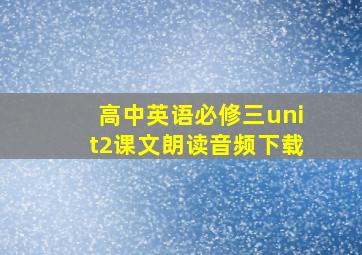 高中英语必修三unit2课文朗读音频下载